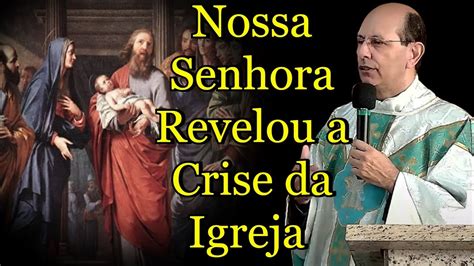 Nossa Senhora Revelou a Crise da Igreja